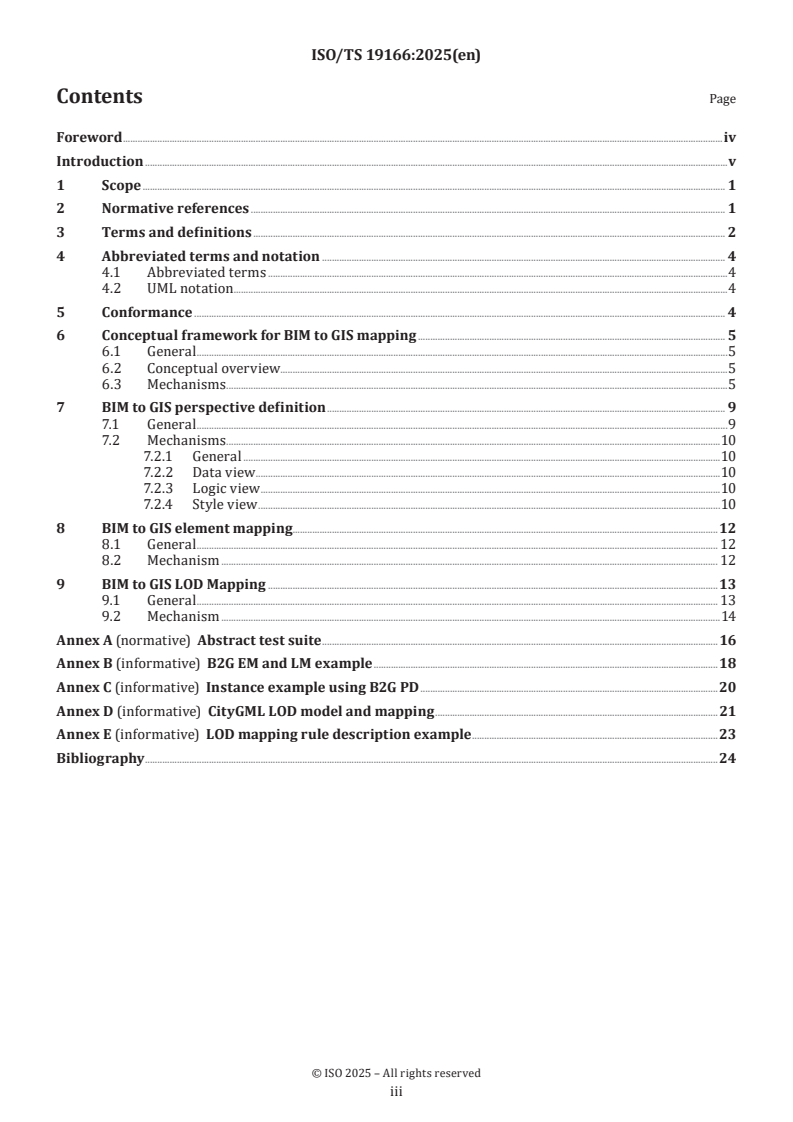 ISO/TS 19166:2025(en)

Contents

Page

Foreword iv
Introduction v
1 Scope 1
2 Normative references 1
3 Terms and definitions 2
4 Abbreviated terms and notation 4
4.1 Abbreviated terms 4
4.2 UML notation 4
5 Conformance 4
6 Conceptual framework for BIM to GIS mapping 5
6.1 General 5
6.2 Conceptual overview 5
6.3 Mechanisms 5
7 BIM to GIS perspective definition 9
7.1 General 9
7.2 Mechanisms 10
7.2.1 General 10
7.2.2 Data view 10
7.2.3 Logic view 10
7.2.4 Style view 10
8 BIM to GIS element mapping 12
8.1 General 12
8.2 Mechanism 12
9 BIM to GIS LOD Mapping 13
9.1 General 13
9.2 Mechanism 14
Annex A (normative) Abstract test suite 16
Annex B (informative) B2G EM and LM example 18
Annex C (informative) Instance example using B2G PD 20
Annex D (informative) CityGML LOD model and mapping 21
Annex E (informative) LOD mapping rule description example 23
Bibliography 24

© ISO 2025 – All rights reserved
iii